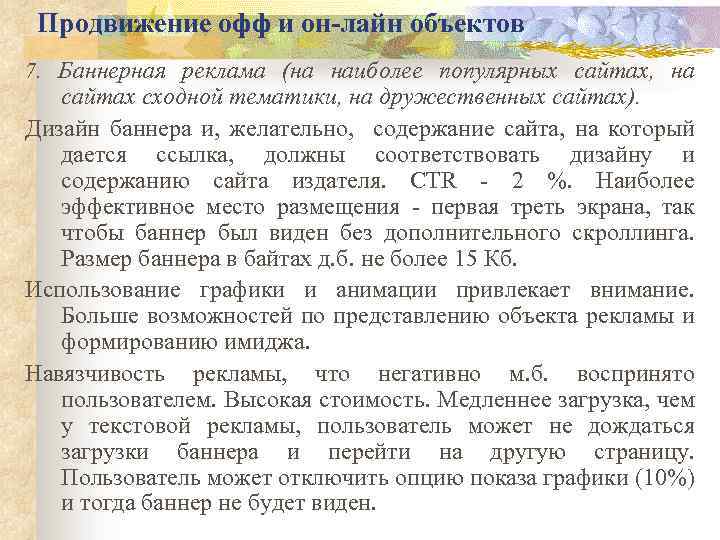 Продвижение офф и он-лайн объектов

7. Баннерная реклама (на наиболее популярных сайтах, на сайтах сходной тематики, на дружественных сайтах).

Дизайн баннера и, желательно, содержание сайта, на который дается ссылка, должны соответствовать дизайну и содержанию сайта издателя. CTR - 2 %. Наиболее эффективное место размещения - первая треть экрана, так чтобы баннер был виден без дополнительного скроллинга. Размер баннера в байтах д.б. не более 15 Кб.

Использование графики и анимации привлекает внимание. Больше возможностей по представлению объекта рекламы и формированию имиджа.

Навязчивость рекламы, что негативно м.б. воспринято пользователем. Высокая стоимость. Медленнее загрузка, чем у текстовой рекламы, пользователь может не дождаться загрузки баннера и перейти на другую страницу. Пользователь может отключить опцию показа графики (10%) и тогда баннер не будет виден.